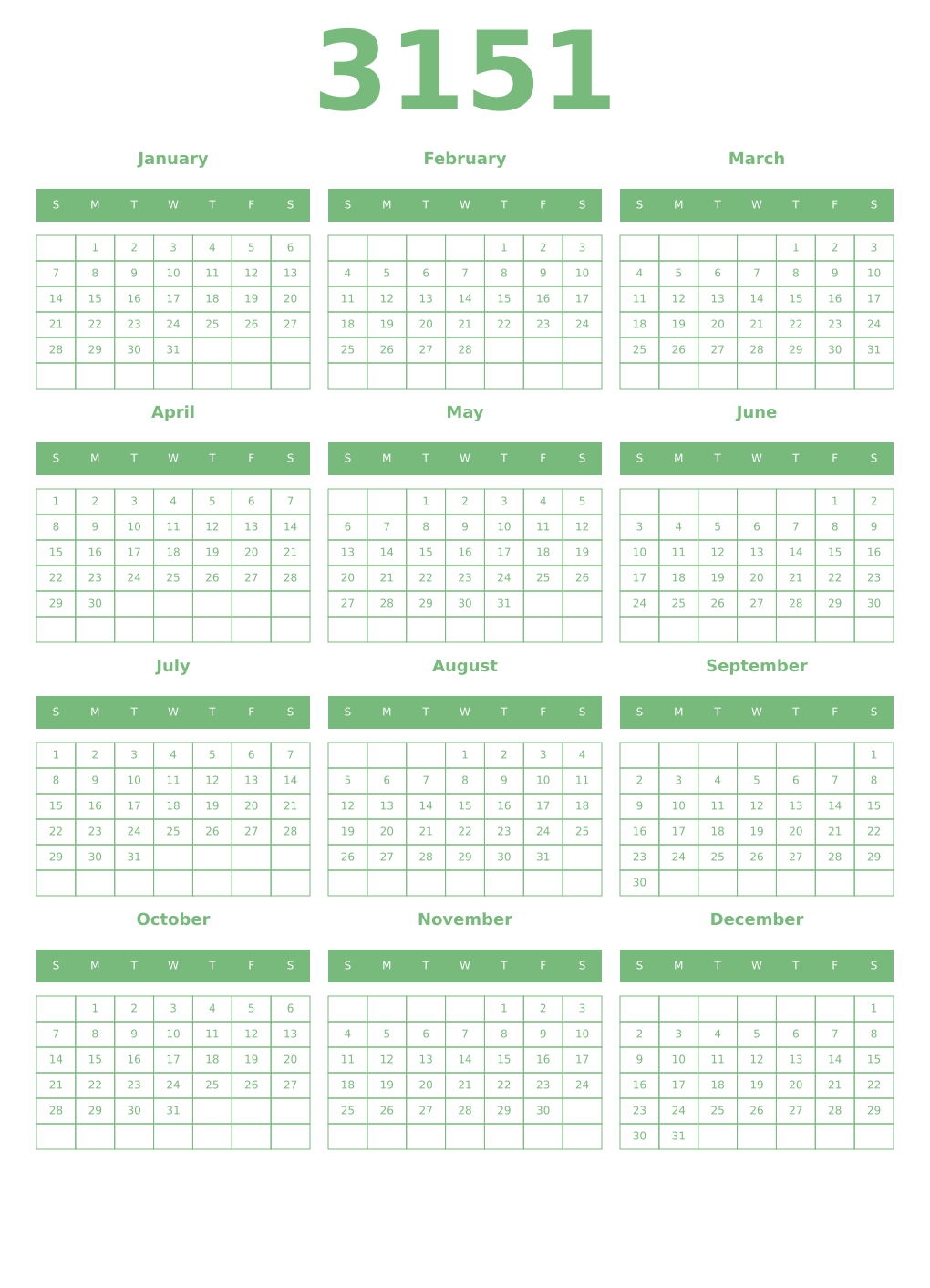 3151

January

| S | M | T | W | T | F | S |
|---|---|---|---|---|---|---|
|  | 1 | 2 | 3 | 4 | 5 | 6 |
| 7 | 8 | 9 | 10 | 11 | 12 | 13 |
| 14 | 15 | 16 | 17 | 18 | 19 | 20 |
| 21 | 22 | 23 | 24 | 25 | 26 | 27 |
| 28 | 29 | 30 | 31 |  |  |  |
|  |  |  |  |  |  |  |

February

| S | M | T | W | T | F | S |
|---|---|---|---|---|---|---|
|  |  |  |  | 1 | 2 | 3 |
| 4 | 5 | 6 | 7 | 8 | 9 | 10 |
| 11 | 12 | 13 | 14 | 15 | 16 | 17 |
| 18 | 19 | 20 | 21 | 22 | 23 | 24 |
| 25 | 26 | 27 | 28 |  |  |  |
|  |  |  |  |  |  |  |

March

| S | M | T | W | T | F | S |
|---|---|---|---|---|---|---|
|  |  |  |  | 1 | 2 | 3 |
| 4 | 5 | 6 | 7 | 8 | 9 | 10 |
| 11 | 12 | 13 | 14 | 15 | 16 | 17 |
| 18 | 19 | 20 | 21 | 22 | 23 | 24 |
| 25 | 26 | 27 | 28 | 29 | 30 | 31 |
|  |  |  |  |  |  |  |

April

| S | M | T | W | T | F | S |
|---|---|---|---|---|---|---|
| 1 | 2 | 3 | 4 | 5 | 6 | 7 |
| 8 | 9 | 10 | 11 | 12 | 13 | 14 |
| 15 | 16 | 17 | 18 | 19 | 20 | 21 |
| 22 | 23 | 24 | 25 | 26 | 27 | 28 |
| 29 | 30 |  |  |  |  |  |
|  |  |  |  |  |  |  |

May

| S | M | T | W | T | F | S |
|---|---|---|---|---|---|---|
|  |  | 1 | 2 | 3 | 4 | 5 |
| 6 | 7 | 8 | 9 | 10 | 11 | 12 |
| 13 | 14 | 15 | 16 | 17 | 18 | 19 |
| 20 | 21 | 22 | 23 | 24 | 25 | 26 |
| 27 | 28 | 29 | 30 | 31 |  |  |
|  |  |  |  |  |  |  |

June

| S | M | T | W | T | F | S |
|---|---|---|---|---|---|---|
|  |  |  |  |  | 1 | 2 |
| 3 | 4 | 5 | 6 | 7 | 8 | 9 |
| 10 | 11 | 12 | 13 | 14 | 15 | 16 |
| 17 | 18 | 19 | 20 | 21 | 22 | 23 |
| 24 | 25 | 26 | 27 | 28 | 29 | 30 |
|  |  |  |  |  |  |  |

July

| S | M | T | W | T | F | S |
|---|---|---|---|---|---|---|
| 1 | 2 | 3 | 4 | 5 | 6 | 7 |
| 8 | 9 | 10 | 11 | 12 | 13 | 14 |
| 15 | 16 | 17 | 18 | 19 | 20 | 21 |
| 22 | 23 | 24 | 25 | 26 | 27 | 28 |
| 29 | 30 | 31 |  |  |  |  |
|  |  |  |  |  |  |  |

August

| S | M | T | W | T | F | S |
|---|---|---|---|---|---|---|
|  |  |  | 1 | 2 | 3 | 4 |
| 5 | 6 | 7 | 8 | 9 | 10 | 11 |
| 12 | 13 | 14 | 15 | 16 | 17 | 18 |
| 19 | 20 | 21 | 22 | 23 | 24 | 25 |
| 26 | 27 | 28 | 29 | 30 | 31 |  |
|  |  |  |  |  |  |  |

September

| S | M | T | W | T | F | S |
|---|---|---|---|---|---|---|
|  |  |  |  |  |  | 1 |
| 2 | 3 | 4 | 5 | 6 | 7 | 8 |
| 9 | 10 | 11 | 12 | 13 | 14 | 15 |
| 16 | 17 | 18 | 19 | 20 | 21 | 22 |
| 23 | 24 | 25 | 26 | 27 | 28 | 29 |
| 30 |  |  |  |  |  |  |

October

| S | M | T | W | T | F | S |
|---|---|---|---|---|---|---|
|  | 1 | 2 | 3 | 4 | 5 | 6 |
| 7 | 8 | 9 | 10 | 11 | 12 | 13 |
| 14 | 15 | 16 | 17 | 18 | 19 | 20 |
| 21 | 22 | 23 | 24 | 25 | 26 | 27 |
| 28 | 29 | 30 | 31 |  |  |  |
|  |  |  |  |  |  |  |

November

| S | M | T | W | T | F | S |
|---|---|---|---|---|---|---|
|  |  |  |  | 1 | 2 | 3 |
| 4 | 5 | 6 | 7 | 8 | 9 | 10 |
| 11 | 12 | 13 | 14 | 15 | 16 | 17 |
| 18 | 19 | 20 | 21 | 22 | 23 | 24 |
| 25 | 26 | 27 | 28 | 29 | 30 |  |
|  |  |  |  |  |  |  |

December

| S | M | T | W | T | F | S |
|---|---|---|---|---|---|---|
|  |  |  |  |  |  | 1 |
| 2 | 3 | 4 | 5 | 6 | 7 | 8 |
| 9 | 10 | 11 | 12 | 13 | 14 | 15 |
| 16 | 17 | 18 | 19 | 20 | 21 | 22 |
| 23 | 24 | 25 | 26 | 27 | 28 | 29 |
| 30 | 31 |  |  |  |  |  |